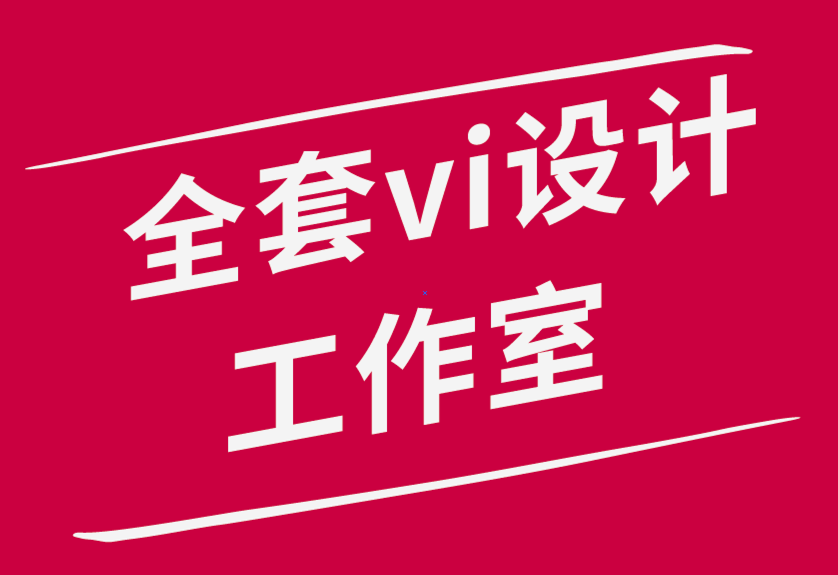 全套vi设计
工作室